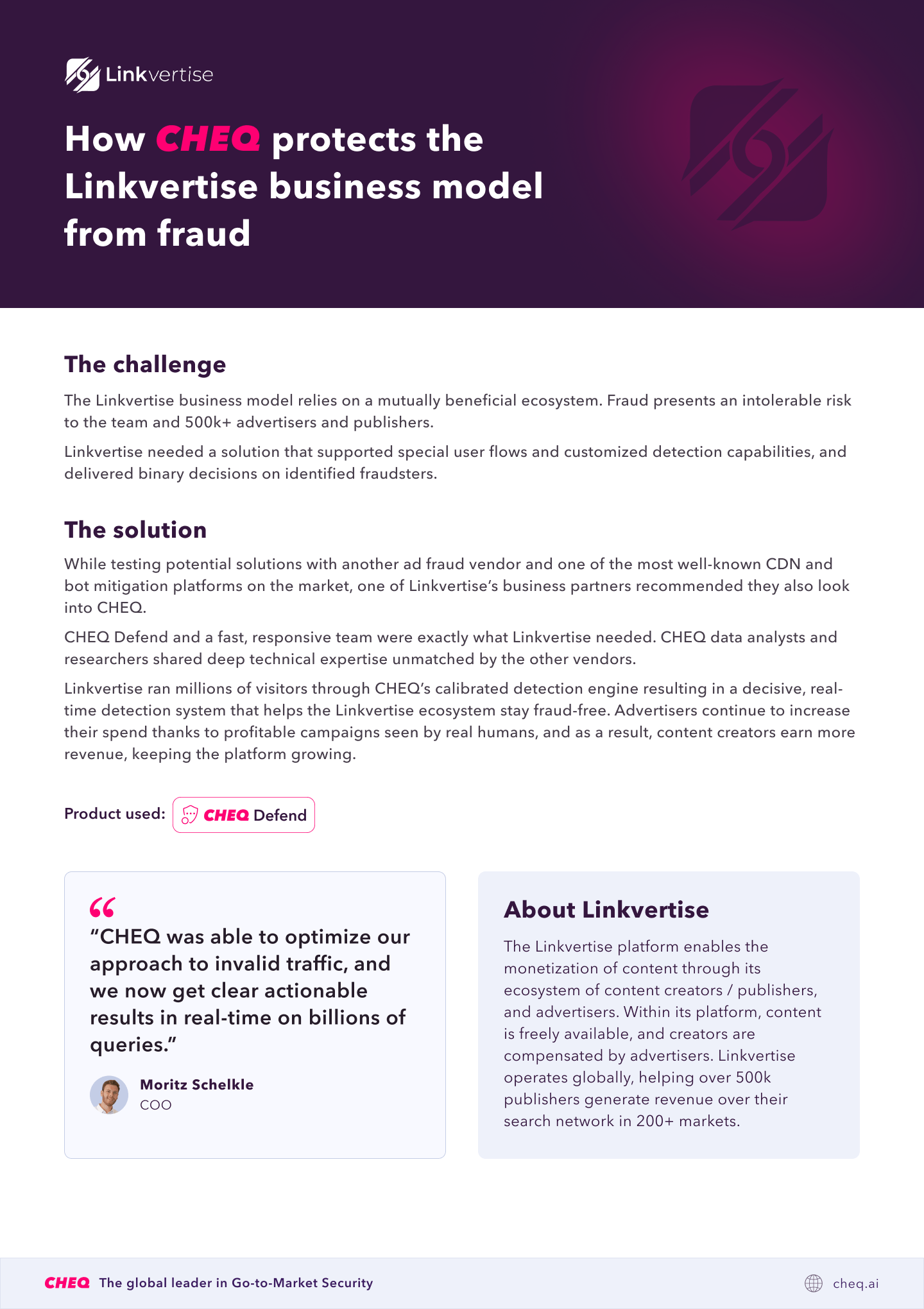 Linkvertise

How CHEQ protects the Linkvertise business model from fraud

The challenge

The Linkvertise business model relies on a mutually beneficial ecosystem. Fraud presents an intolerable risk to the team and 500k+ advertisers and publishers.

Linkvertise needed a solution that supported special user flows and customized detection capabilities, and delivered binary decisions on identified fraudsters.

The solution

While testing potential solutions with another ad fraud vendor and one of the most well-known CDN and bot mitigation platforms on the market, one of Linkvertise's business partners recommended they also look into CHEQ.

CHEQ Defend and a fast, responsive team were exactly what Linkvertise needed. CHEQ data analysts and researchers shared deep technical expertise unmatched by the other vendors.

Linkvertise ran millions of visitors through CHEQ's calibrated detection engine resulting in a decisive, real-time detection system that helps the Linkvertise ecosystem stay fraud-free. Advertisers continue to increase their spend thanks to profitable campaigns seen by real humans, and as a result, content creators earn more revenue, keeping the platform growing.

Product used: CHEQ Defend

"CHEQ was able to optimize our approach to invalid traffic, and we now get clear actionable results in real-time on billions of queries."

Moritz Schelkle
COO

About Linkvertise

The Linkvertise platform enables the monetization of content through its ecosystem of content creators / publishers, and advertisers. Within its platform, content is freely available, and creators are compensated by advertisers. Linkvertise operates globally, helping over 500k publishers generate revenue over their search network in 200+ markets.

CHEQ The global leader in Go-to-Market Security

cheq.ai